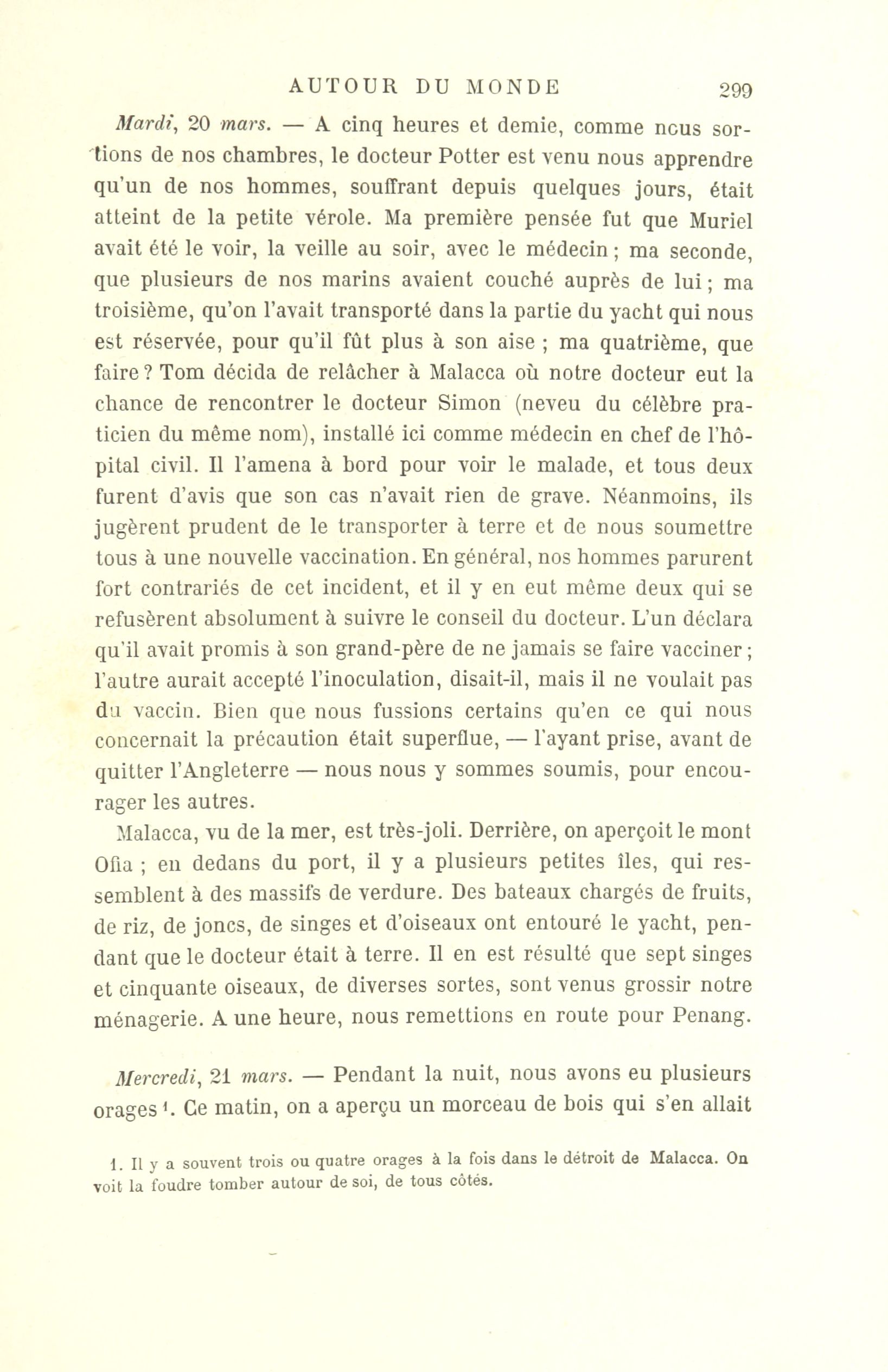 AUTOUR DU MONDE 299

Mardi, 20 mars. — A cinq heures et demie, comme nous sortions de nos chambres, le docteur Potter est venu nous apprendre qu'un de nos hommes, souffrant depuis quelques jours, était atteint de la petite vérole. Ma première pensée fut que Muriel avait été le voir, la veille au soir, avec le médecin ; ma seconde, que plusieurs de nos marins avaient couché auprès de lui ; ma troisième, qu'on l'avait transporté dans la partie du yacht qui nous est réservée, pour qu'il fût plus à son aise ; ma quatrième, que faire ? Tom décida de relâcher à Malacca où notre docteur eut la chance de rencontrer le docteur Simon (neveu du célèbre praticien du même nom), installé ici comme médecin en chef de l'hôpital civil. Il l'amena à bord pour voir le malade, et tous deux furent d'avis que son cas n'avait rien de grave. Néanmoins, ils jugèrent prudent de le transporter à terre et de nous soumettre tous à une nouvelle vaccination. En général, nos hommes parurent fort contrariés de cet incident, et il y en eut même deux qui se refusèrent absolument à suivre le conseil du docteur. L'un déclara qu'il avait promis à son grand-père de ne jamais se faire vacciner ; l'autre aurait accepté l'inoculation, disait-il, mais il ne voulait pas du vaccin. Bien que nous fussions certains qu'en ce qui nous concernait la précaution était superflue, — l'ayant prise, avant de quitter l'Angleterre — nous nous y sommes soumis, pour encourager les autres.

Malacca, vu de la mer, est très-joli. Derrière, on aperçoit le mont Ofia ; en dedans du port, il y a plusieurs petites îles, qui ressemblent à des massifs de verdure. Des bateaux chargés de fruits, de riz, de joncs, de singes et d'oiseaux ont entouré le yacht, pendant que le docteur était à terre. Il en est résulté que sept singes et cinquante oiseaux, de diverses sortes, sont venus grossir notre ménagerie. A une heure, nous remettions en route pour Penang.

Mercredi, 21 mars. — Pendant la nuit, nous avons eu plusieurs orages¹. Ce matin, on a aperçu un morceau de bois qui s'en allait

1. Il y a souvent trois ou quatre orages à la fois dans le détroit de Malacca. On voit la foudre tomber autour de soi, de tous côtés.